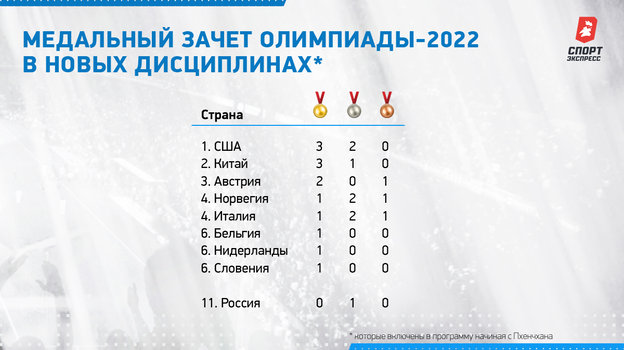 МЕДАЛЬНЫЙ ЗАЧЕТ ОЛИМПИАДЫ-2022 В НОВЫХ ДИСЦИПЛИНАХ*

СПОРТ ЭКСПРЕСС

| Страна | | | |
|---|---|---|---|
| 1. США | 3 | 2 | 0 |
| 2. Китай | 3 | 1 | 0 |
| 3. Австрия | 2 | 0 | 1 |
| 4. Норвегия | 1 | 2 | 1 |
| 4. Италия | 1 | 2 | 1 |
| 6. Бельгия | 1 | 0 | 0 |
| 6. Нидерланды | 1 | 0 | 0 |
| 6. Словения | 1 | 0 | 0 |
| 11. Россия | 0 | 1 | 0 |

* которые включены в программу начиная с Пхенчхана